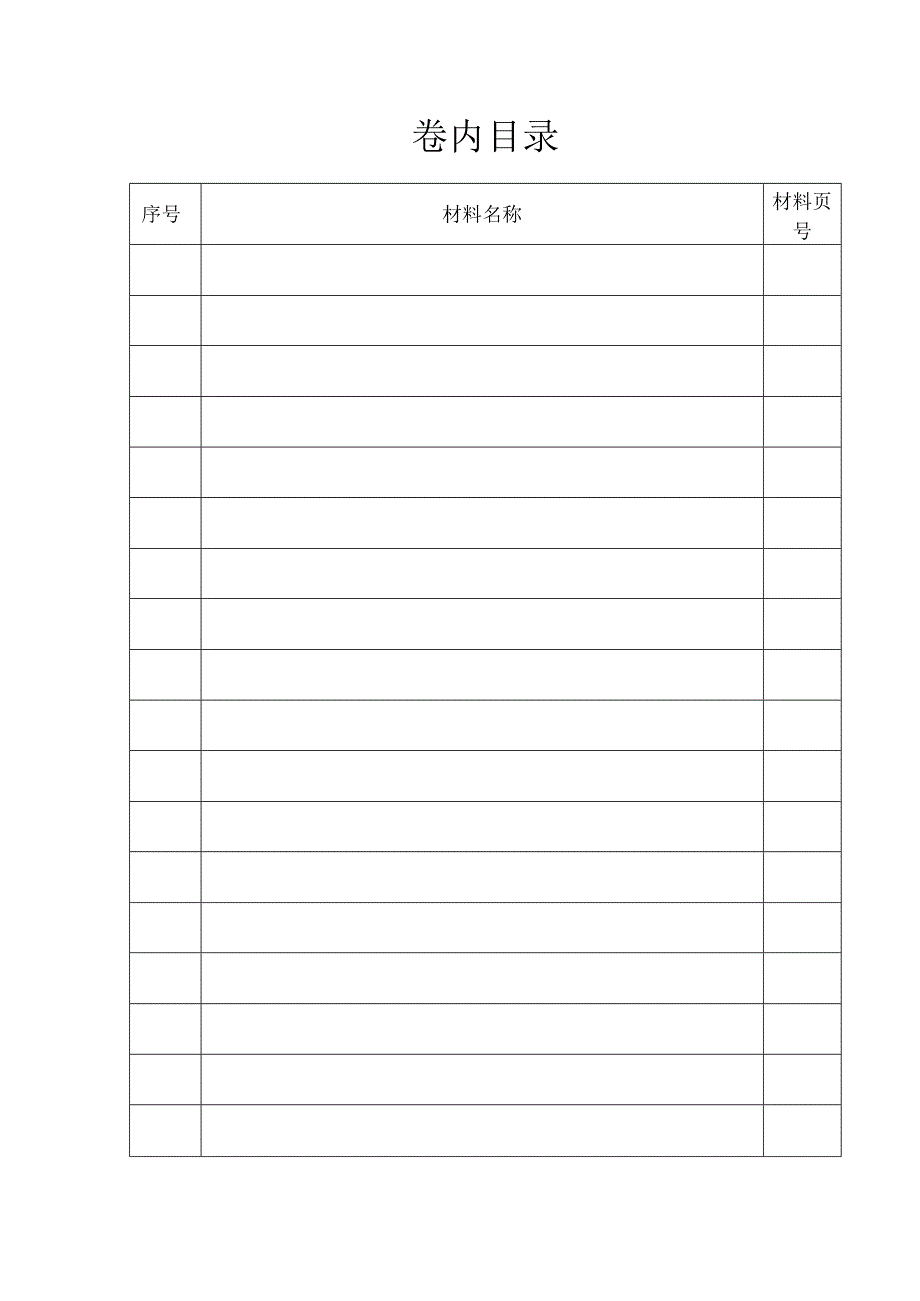 卷内目录

| 序号 | 材料名称 | 材料页号 |
|---|---|---|
| | | |
| | | |
| | | |
| | | |
| | | |
| | | |
| | | |
| | | |
| | | |
| | | |
| | | |
| | | |
| | | |
| | | |
| | | |
| | | |
| | | |
| | | |